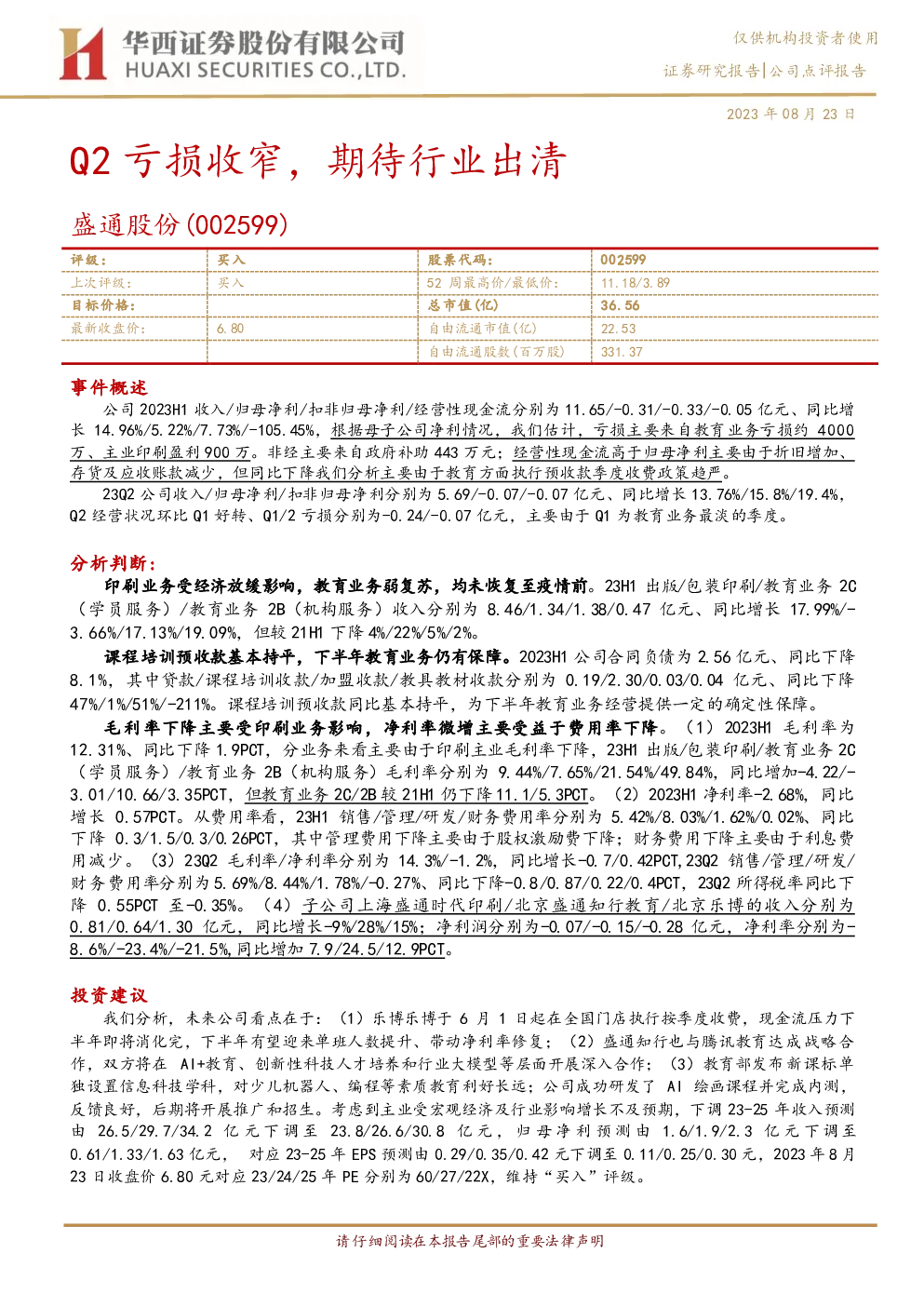 华西证券股份有限公司
HUAXI SECURITIES CO.,LTD.

仅供机构投资者使用

证券研究报告|公司点评报告

2023年08月23日

Q2亏损收窄，期待行业出清

盛通股份(002599)

| 评级： | 买入 | 股票代码： | 002599 |
|---|---|---|---|
| 上次评级： | 买入 | 52周最高价/最低价： | 11.18/3.89 |
| 目标价格： |  | 总市值(亿) | 36.56 |
| 最新收盘价： | 6.80 | 自由流通市值(亿) | 22.53 |
|  |  | 自由流通股数(百万股) | 331.37 |

事件概述

公司2023H1收入/归母净利/扣非归母净利/经营性现金流分别为11.65/-0.31/-0.33/-0.05亿元、同比增长14.96%/5.22%/7.73%/-105.45%，根据母子公司净利情况，我们估计，亏损主要来自教育业务亏损约4000万、主业印刷盈利900万。非经主要来自政府补助443万元；经营性现金流高于归母净利主要由于折旧增加、存货及应收账款减少，但同比下降我们分析主要由于教育方面执行预收款季度收费政策趋严。

23Q2公司收入/归母净利/扣非归母净利分别为5.69/-0.07/-0.07亿元、同比增长13.76%/15.8%/19.4%，Q2经营状况环比Q1好转、Q1/2亏损分别为-0.24/-0.07亿元，主要由于Q1为教育业务最淡的季度。

分析判断：

印刷业务受经济放缓影响，教育业务弱复苏，均未恢复至疫情前。23H1出版/包装印刷/教育业务2C（学员服务）/教育业务2B（机构服务）收入分别为8.46/1.34/1.38/0.47亿元、同比增长17.99%/-3.66%/17.13%/19.09%，但较21H1下降4%/22%/5%/2%。

课程培训预收款基本持平，下半年教育业务仍有保障。2023H1公司合同负债为2.56亿元、同比下降8.1%，其中贷款/课程培训收款/加盟收款/教具教材收款分别为0.19/2.30/0.03/0.04亿元、同比下降47%/1%/51%/-211%。课程培训预收款同比基本持平，为下半年教育业务经营提供一定的确定性保障。

毛利率下降主要受印刷业务影响，净利率微增主要受益于费用率下降。（1）2023H1毛利率为12.31%、同比下降1.9PCT，分业务来看主要由于印刷主业毛利率下降，23H1出版/包装印刷/教育业务2C（学员服务）/教育业务2B（机构服务）毛利率分别为9.44%/7.65%/21.54%/49.84%，同比增加-4.22/-3.01/10.66/3.35PCT，但教育业务2C/2B较21H1仍下降11.1/5.3PCT。（2）2023H1净利率-2.68%，同比增长0.57PCT。从费用率看，23H1销售/管理/研发/财务费用率分别为5.42%/8.03%/1.62%/0.02%、同比下降0.3/1.5/0.3/0.26PCT，其中管理费用下降主要由于股权激励费下降；财务费用下降主要由于利息费用减少。（3）23Q2毛利率/净利率分别为14.3%/-1.2%，同比增长-0.7/0.42PCT,23Q2销售/管理/研发/财务费用率分别为5.69%/8.44%/1.78%/-0.27%、同比下降-0.8/0.87/0.22/0.4PCT，23Q2所得税率同比下降0.55PCT至-0.35%。（4）子公司上海盛通时代印刷/北京盛通知行教育/北京乐博的收入分别为0.81/0.64/1.30亿元，同比增长-9%/28%/15%；净利润分别为-0.07/-0.15/-0.28亿元，净利率分别为-8.6%/-23.4%/-21.5%,同比增加7.9/24.5/12.9PCT。

投资建议

我们分析，未来公司看点在于：（1）乐博乐博于6月1日起在全国门店执行按季度收费，现金流压力下半年即将消化完，下半年有望迎来单班人数提升、带动净利率修复；（2）盛通知行也与腾讯教育达成战略合作，双方将在AI+教育、创新性科技人才培养和行业大模型等层面开展深入合作；（3）教育部发布新课标单独设置信息科技学科，对少儿机器人、编程等素质教育利好长远；公司成功研发了AI绘画课程并完成内测，反馈良好，后期将开展推广和招生。考虑到主业受宏观经济及行业影响增长不及预期，下调23-25年收入预测由26.5/29.7/34.2亿元下调至23.8/26.6/30.8亿元，归母净利预测由1.6/1.9/2.3亿元下调至0.61/1.33/1.63亿元，对应23-25年EPS预测由0.29/0.35/0.42元下调至0.11/0.25/0.30元，2023年8月23日收盘价6.80元对应23/24/25年PE分别为60/27/22X，维持“买入”评级。

请仔细阅读在本报告尾部的重要法律声明